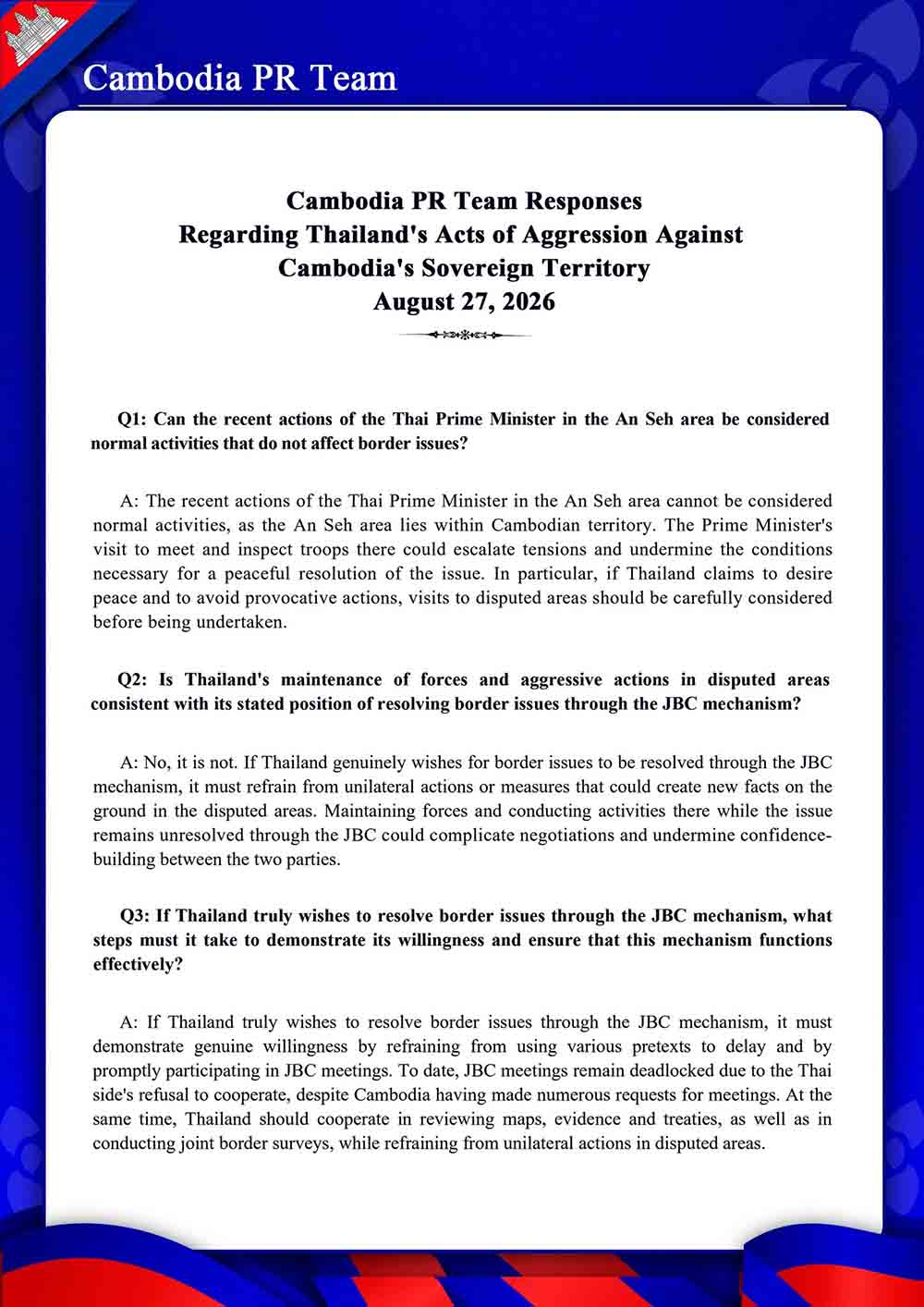 Cambodia PR Team

Cambodia PR Team Responses
Regarding Thailand's Acts of Aggression Against
Cambodia's Sovereign Territory
August 27, 2026

Q1: Can the recent actions of the Thai Prime Minister in the An Seh area be considered normal activities that do not affect border issues?

A: The recent actions of the Thai Prime Minister in the An Seh area cannot be considered normal activities, as the An Seh area lies within Cambodian territory. The Prime Minister's visit to meet and inspect troops there could escalate tensions and undermine the conditions necessary for a peaceful resolution of the issue. In particular, if Thailand claims to desire peace and to avoid provocative actions, visits to disputed areas should be carefully considered before being undertaken.

Q2: Is Thailand's maintenance of forces and aggressive actions in disputed areas consistent with its stated position of resolving border issues through the JBC mechanism?

A: No, it is not. If Thailand genuinely wishes for border issues to be resolved through the JBC mechanism, it must refrain from unilateral actions or measures that could create new facts on the ground in the disputed areas. Maintaining forces and conducting activities there while the issue remains unresolved through the JBC could complicate negotiations and undermine confidence-building between the two parties.

Q3: If Thailand truly wishes to resolve border issues through the JBC mechanism, what steps must it take to demonstrate its willingness and ensure that this mechanism functions effectively?

A: If Thailand truly wishes to resolve border issues through the JBC mechanism, it must demonstrate genuine willingness by refraining from using various pretexts to delay and by promptly participating in JBC meetings. To date, JBC meetings remain deadlocked due to the Thai side's refusal to cooperate, despite Cambodia having made numerous requests for meetings. At the same time, Thailand should cooperate in reviewing maps, evidence and treaties, as well as in conducting joint border surveys, while refraining from unilateral actions in disputed areas.